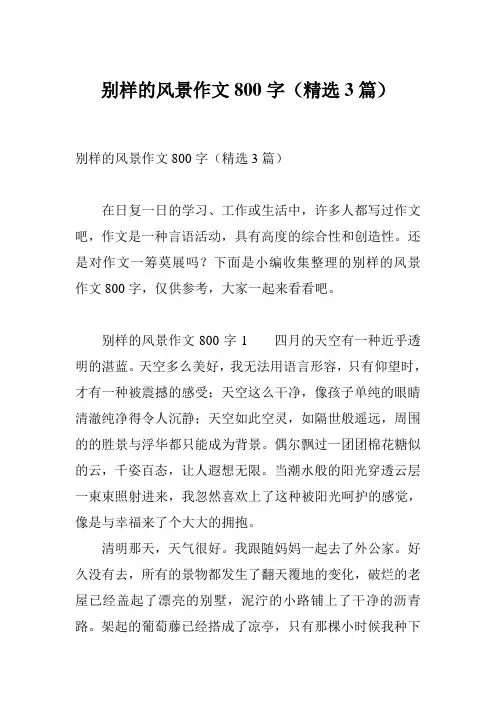 别样的风景作文 800 字（精选 3 篇）

别样的风景作文 800 字（精选 3 篇）

在日复一日的学习、工作或生活中，许多人都写过作文吧，作文是一种言语活动，具有高度的综合性和创造性。还是对作文一筹莫展吗？下面是小编收集整理的别样的风景作文 800 字，仅供参考，大家一起来看看吧。

别样的风景作文 800 字 1　　四月的天空有一种近乎透明的湛蓝。天空多么美好，我无法用语言形容，只有仰望时，才有一种被震撼的感受：天空这么干净，像孩子单纯的眼睛清澈纯净得令人沉静；天空如此空灵，如隔世般遥远，周围的的胜景与浮华都只能成为背景。偶尔飘过一团团棉花糖似的云，千姿百态，让人遐想无限。当潮水般的阳光穿透云层一束束照射进来，我忽然喜欢上了这种被阳光呵护的感觉，像是与幸福来了个大大的拥抱。

清明那天，天气很好。我跟随妈妈一起去了外公家。好久没有去，所有的景物都发生了翻天覆地的变化，破烂的老屋已经盖起了漂亮的别墅，泥泞的小路铺上了干净的沥青路。架起的葡萄藤已经搭成了凉亭，只有那棵小时候我种下